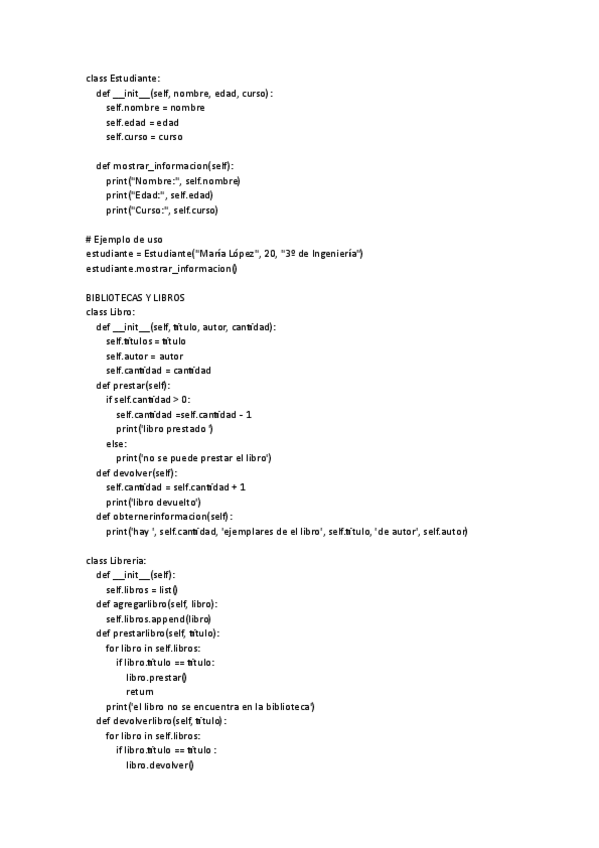 class Estudiante:
def __init__(self, nombre, edad, curso):
self.nombre = nombre
self.edad = edad
self.curso = curso

def mostrar_informacion(self):
print("Nombre:", self.nombre)
print("Edad:", self.edad)
print("Curso:", self.curso)

# Ejemplo de uso
estudiante = Estudiante("María López", 20, "3º de Ingeniería")
estudiante.mostrar_informacion()

BIBLIOTECAS Y LIBROS
class Libro:
def __init__(self, titulo, autor, cantidad):
self.titulos = titulo
self.autor = autor
self.cantidad = cantidad
def prestar(self):
if self.cantidad > 0:
self.cantidad =self.cantidad - 1
print('libro prestado ')
else:
print('no se puede prestar el libro')
def devolver(self):
self.cantidad = self.cantidad + 1
print('libro devuelto')
def obternerinformacion(self):
print('hay ', self.cantidad, 'ejemplares de el libro', self.titulo, 'de autor', self.autor)

class Libreria:
def __init__(self):
self.libros = list()
def agregarlibro(self, libro):
self.libros.append(libro)
def prestarlibro(self, titulo):
for libro in self.libros:
if libro.titulo == titulo:
libro.prestar()
return
print('el libro no se encuentra en la biblioteca')
def devolverlibro(self, titulo):
for libro in self.libros:
if libro.titulo == titulo :
libro.devolver()